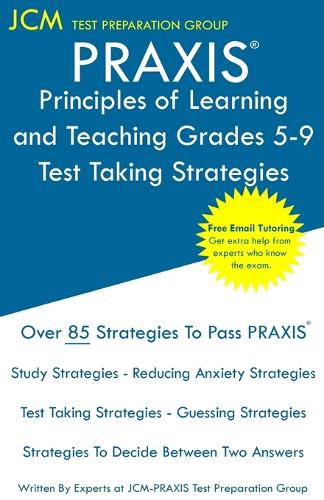 JCM TEST PREPARATION GROUP

PRAXIS®

Principles of Learning and Teaching Grades 5-9 Test Taking Strategies

Free Email Tutoring
Get extra help from experts who know the exam.

Over 85 Strategies To Pass PRAXIS®

Study Strategies - Reducing Anxiety Strategies

Test Taking Strategies - Guessing Strategies

Strategies To Decide Between Two Answers

Written By Experts at JCM-PRAXIS Test Preparation Group